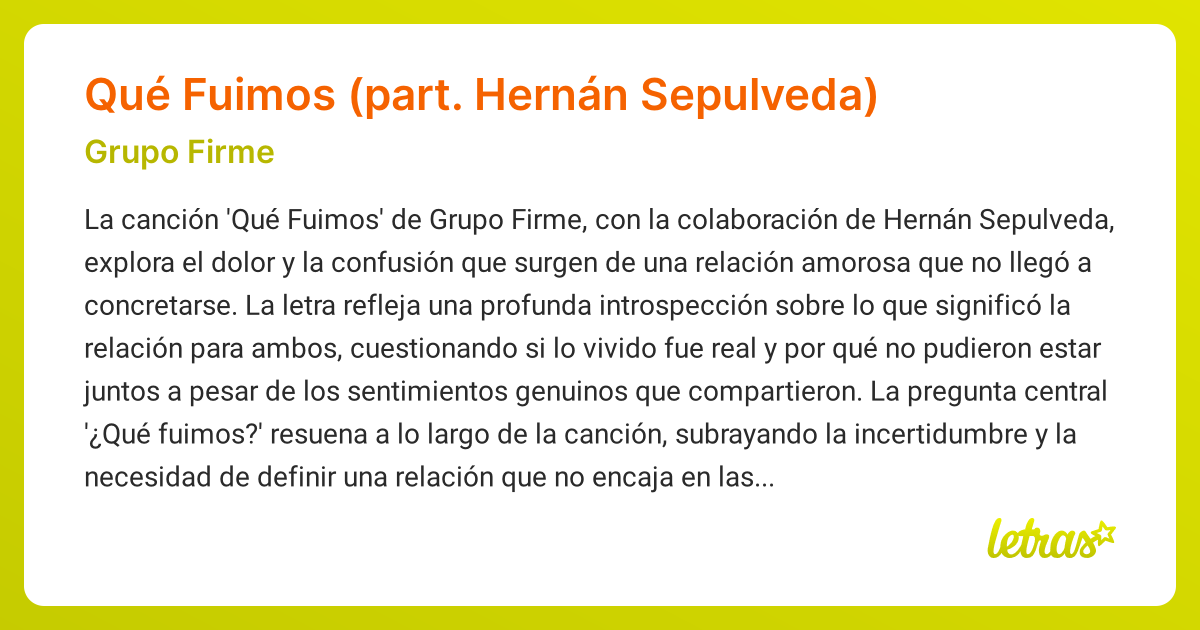 Qué Fuimos (part. Hernán Sepulveda)

Grupo Firme

La canción 'Qué Fuimos' de Grupo Firme, con la colaboración de Hernán Sepulveda, explora el dolor y la confusión que surgen de una relación amorosa que no llegó a concretarse. La letra refleja una profunda introspección sobre lo que significó la relación para ambos, cuestionando si lo vivido fue real y por qué no pudieron estar juntos a pesar de los sentimientos genuinos que compartieron. La pregunta central '¿Qué fuimos?' resuena a lo largo de la canción, subrayando la incertidumbre y la necesidad de definir una relación que no encaja en las...

letras